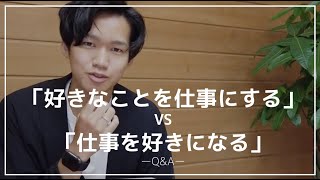 「好きなことを仕事にする」
VS
「仕事を好きになる」
—Q&A—